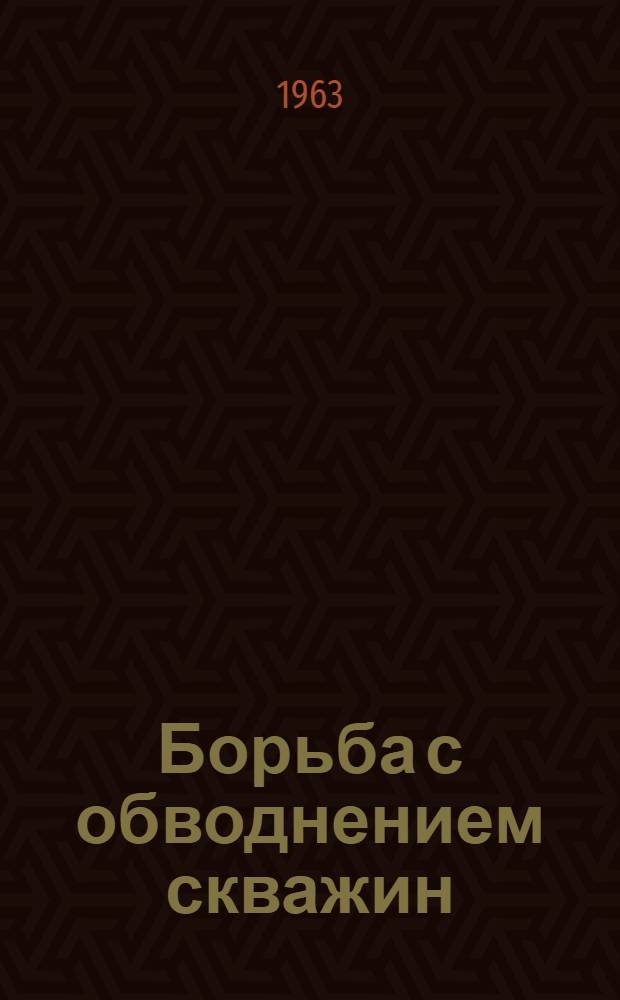 1963

Борьба с обводнением скважин